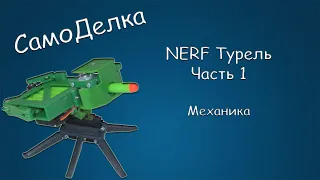 СамоДелка

NERF Турель
Часть 1

Механика